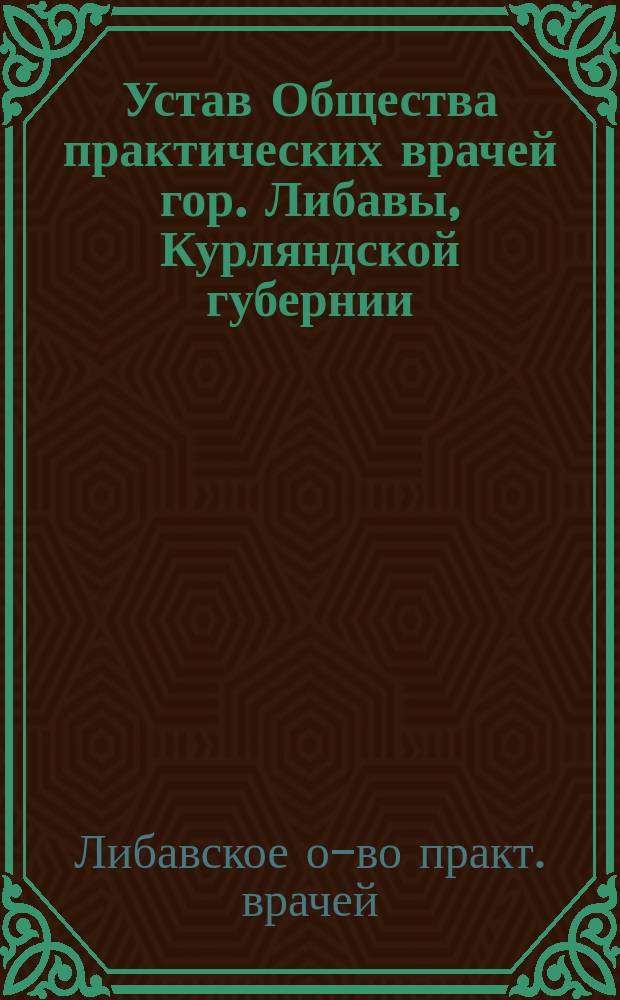 Устав Общества практических врачей гор. Либавы, Курляндской губернии

Либавское о-во практ. врачей